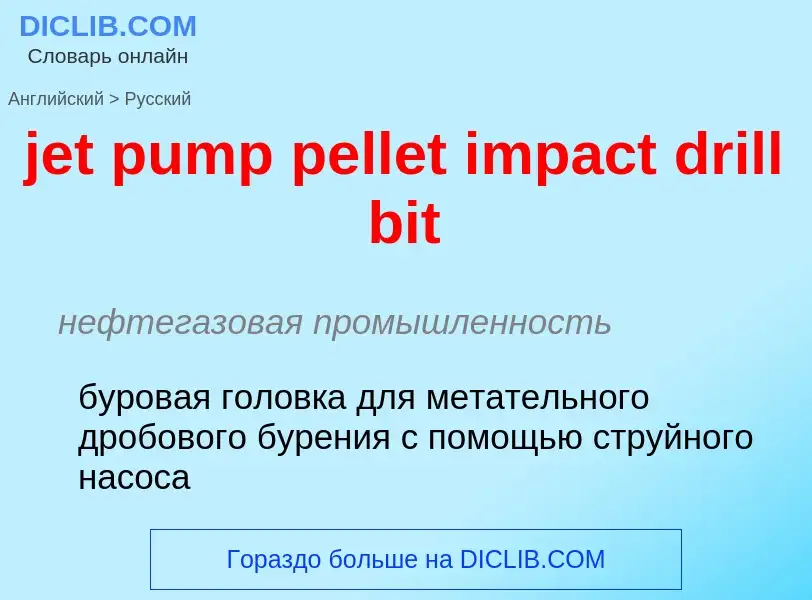 DICLIB.COM
Словарь онлайн

Английский > Русский

jet pump pellet impact drill bit

нефтегазовая промышленность

буровая головка для метательного дробового бурения с помощью струйного насоса

Гораздо больше на DICLIB.COM